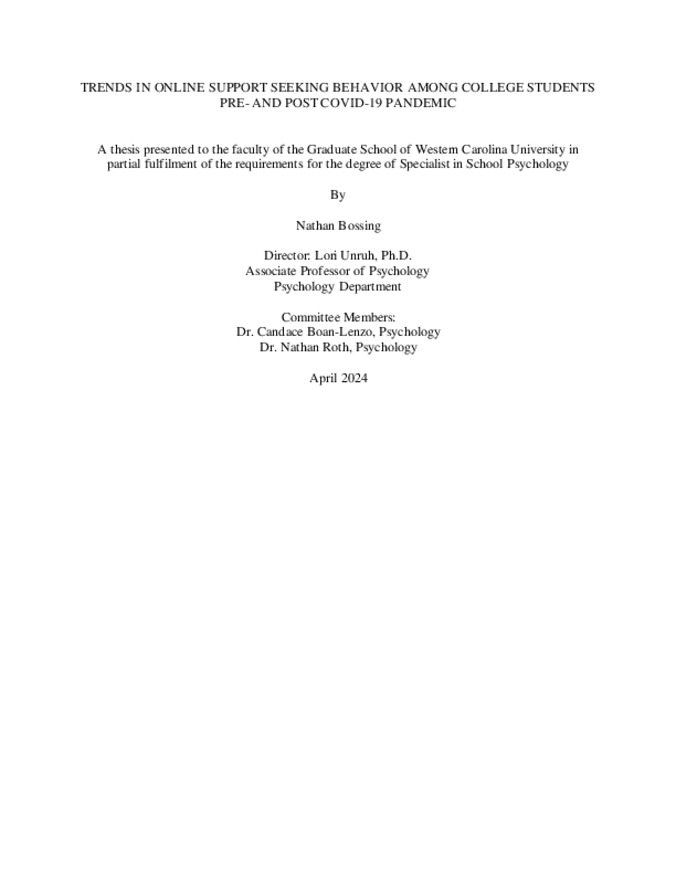 TRENDS IN ONLINE SUPPORT SEEKING BEHAVIOR AMONG COLLEGE STUDENTS PRE- AND POST COVID-19 PANDEMIC

A thesis presented to the faculty of the Graduate School of Western Carolina University in partial fulfilment of the requirements for the degree of Specialist in School Psychology

By

Nathan Bossing

Director: Lori Unruh, Ph.D.
Associate Professor of Psychology
Psychology Department

Committee Members:
Dr. Candace Boan-Lenzo, Psychology
Dr. Nathan Roth, Psychology

April 2024